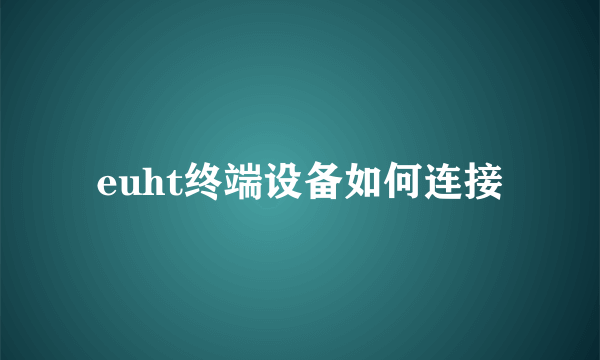 euht终端设备如何连接